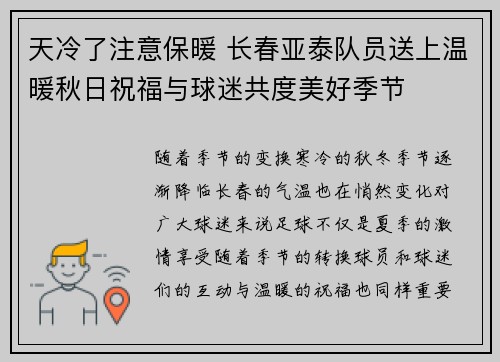 天冷了注意保暖 长春亚泰队员送上温暖秋日祝福与球迷共度美好季节

随着季节的变换寒冷的秋冬季节逐渐降临长春的气温也在悄然变化对广大球迷来说足球不仅是夏季的激情享受随着季节的转换球员和球迷们的互动与温暖的祝福也同样重要